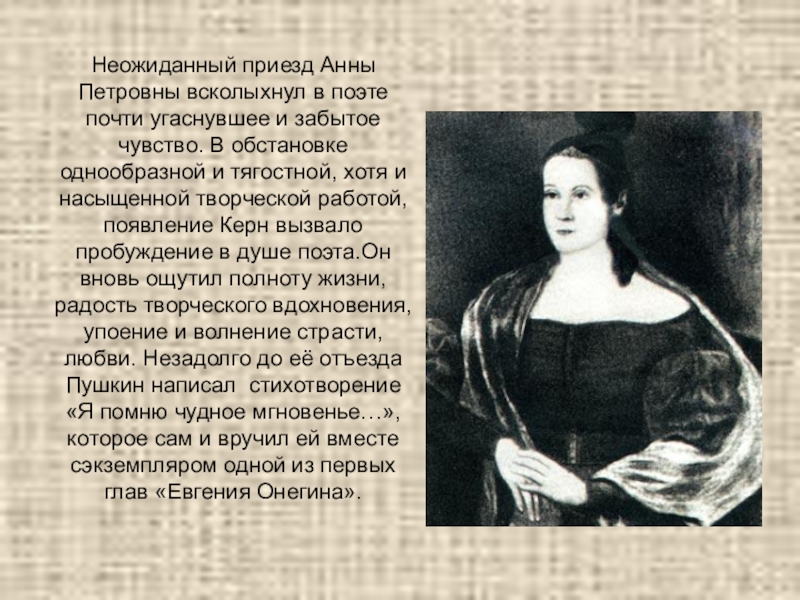 Неожиданный приезд Анны Петровны всколыхнул в поэте почти угаснувшее и забытое чувство. В обстановке однообразной и тягостной, хотя и насыщенной творческой работой, появление Керн вызвало пробуждение в душе поэта.Он вновь ощутил полноту жизни, радость творческого вдохновения, упоение и волнение страсти, любви. Незадолго до её отъезда Пушкин написал стихотворение «Я помню чудное мгновенье…», которое сам и вручил ей вместе сэкземпляром одной из первых глав «Евгения Онегина».